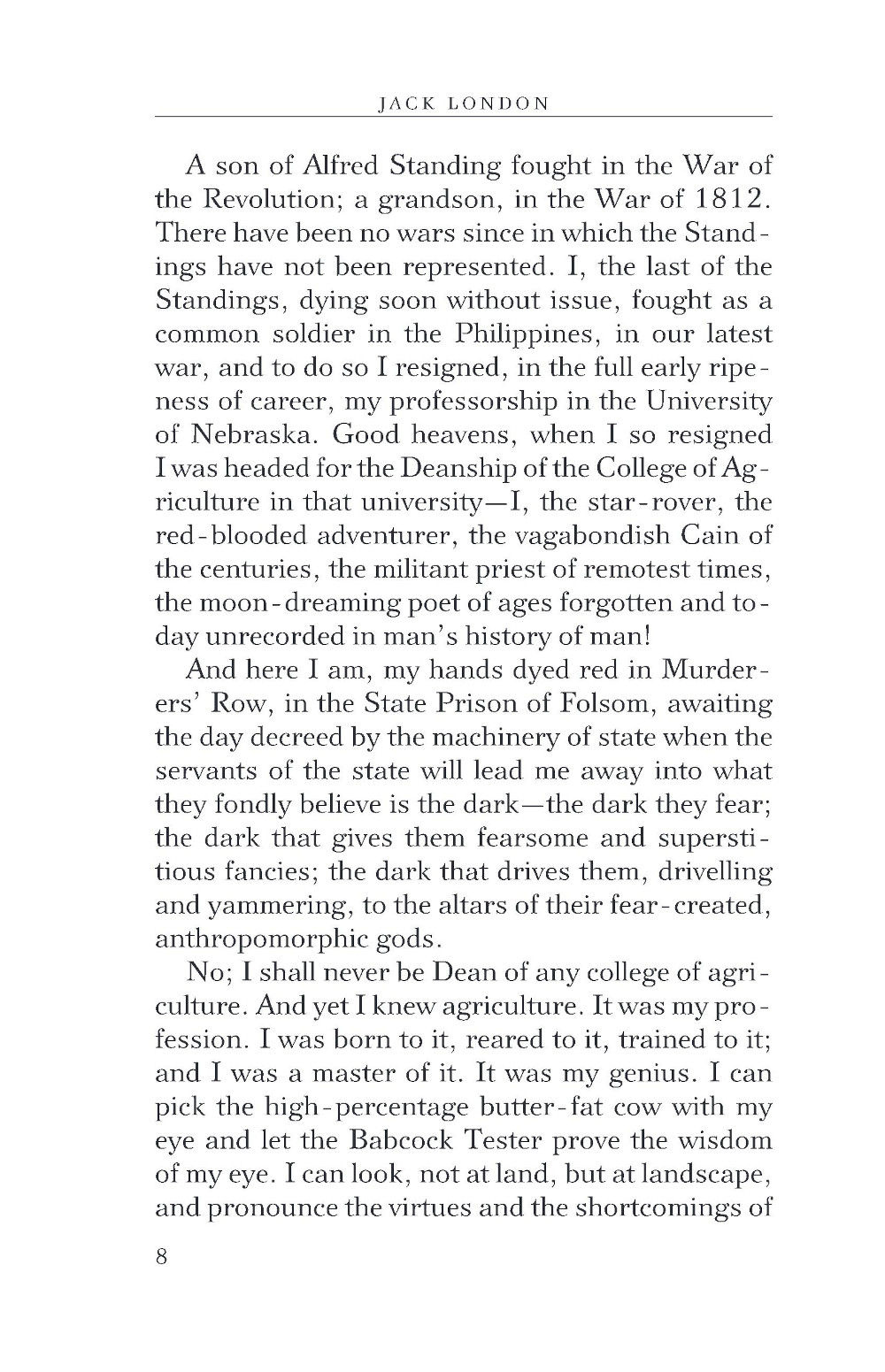 JACK LONDON

A son of Alfred Standing fought in the War of the Revolution; a grandson, in the War of 1812. There have been no wars since in which the Standings have not been represented. I, the last of the Standings, dying soon without issue, fought as a common soldier in the Philippines, in our latest war, and to do so I resigned, in the full early ripeness of career, my professorship in the University of Nebraska. Good heavens, when I so resigned I was headed for the Deanship of the College of Agriculture in that university—I, the star-rover, the red-blooded adventurer, the vagabondish Cain of the centuries, the militant priest of remotest times, the moon-dreaming poet of ages forgotten and today unrecorded in man's history of man!

And here I am, my hands dyed red in Murderers' Row, in the State Prison of Folsom, awaiting the day decreed by the machinery of state when the servants of the state will lead me away into what they fondly believe is the dark—the dark they fear; the dark that gives them fearsome and superstitious fancies; the dark that drives them, drivelling and yammering, to the altars of their fear-created, anthropomorphic gods.

No; I shall never be Dean of any college of agriculture. And yet I knew agriculture. It was my profession. I was born to it, reared to it, trained to it; and I was a master of it. It was my genius. I can pick the high-percentage butter-fat cow with my eye and let the Babcock Tester prove the wisdom of my eye. I can look, not at land, but at landscape, and pronounce the virtues and the shortcomings of

8